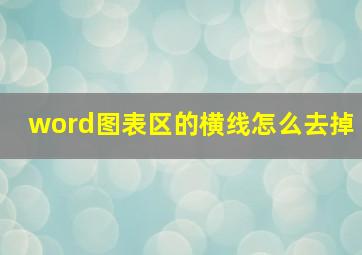 word图表区的横线怎么去掉